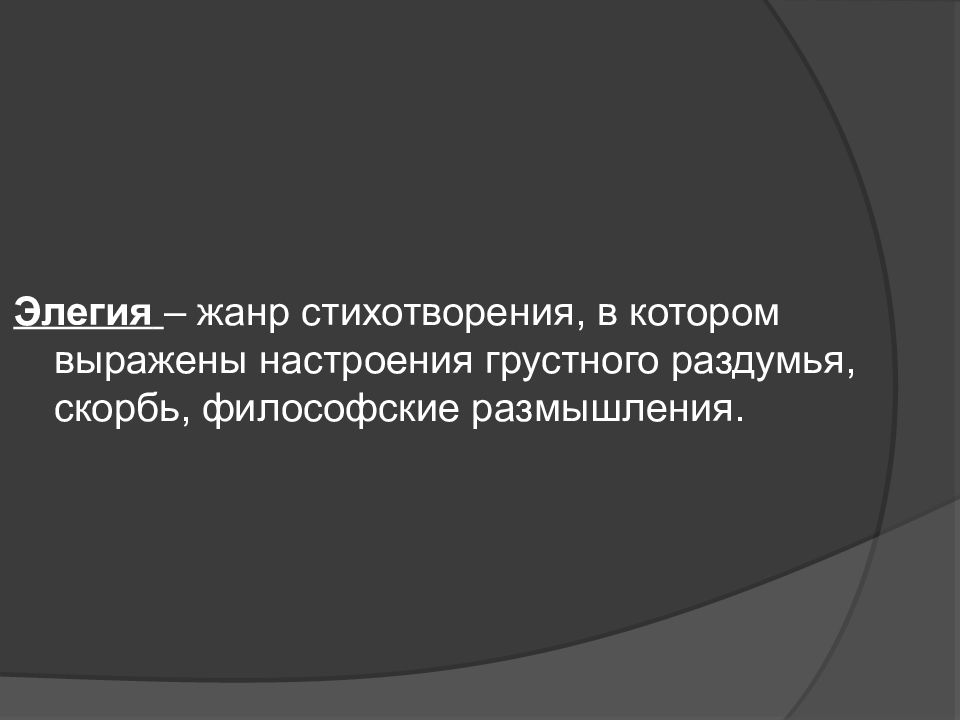 Элегия – жанр стихотворения, в котором выражены настроения грустного раздумья, скорбь, философские размышления.